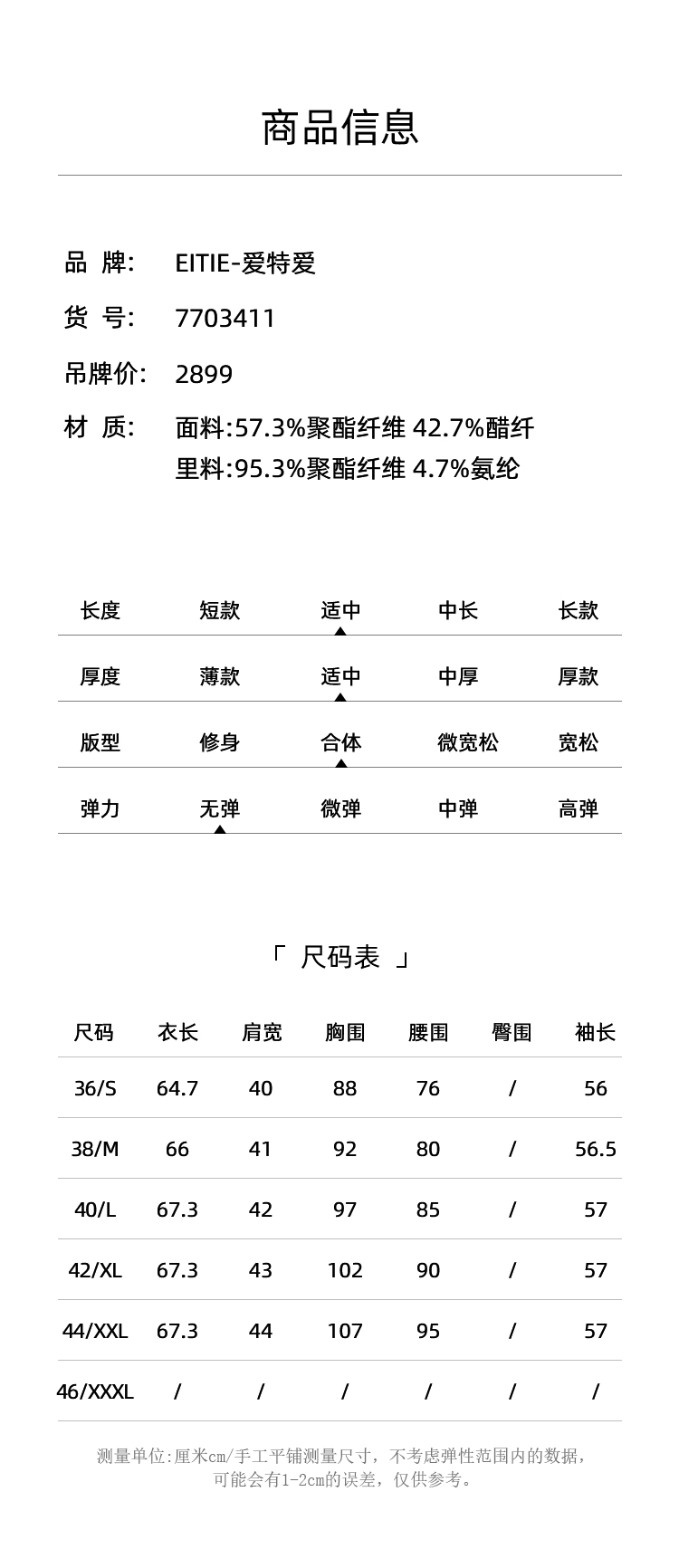 商品信息

品 牌: EITIE-爱特爱

货 号: 7703411

吊牌价: 2899

材 质: 面料:57.3%聚酯纤维 42.7%醋纤
里料:95.3%聚酯纤维 4.7%氨纶

| 长度 | 短款 | 适中 | 中长 | 长款 |
|---|---|---|---|---|
| 厚度 | 薄款 | 适中 | 中厚 | 厚款 |
| 版型 | 修身 | 合体 | 微宽松 | 宽松 |
| 弹力 | 无弹 | 微弹 | 中弹 | 高弹 |

「 尺码表 」

| 尺码 | 衣长 | 肩宽 | 胸围 | 腰围 | 臀围 | 袖长 |
|---|---|---|---|---|---|---|
| 36/S | 64.7 | 40 | 88 | 76 | / | 56 |
| 38/M | 66 | 41 | 92 | 80 | / | 56.5 |
| 40/L | 67.3 | 42 | 97 | 85 | / | 57 |
| 42/XL | 67.3 | 43 | 102 | 90 | / | 57 |
| 44/XXL | 67.3 | 44 | 107 | 95 | / | 57 |
| 46/XXXL | / | / | / | / | / | / |

测量单位:厘米cm/手工平铺测量尺寸，不考虑弹性范围内的数据，可能会有1-2cm的误差，仅供参考。